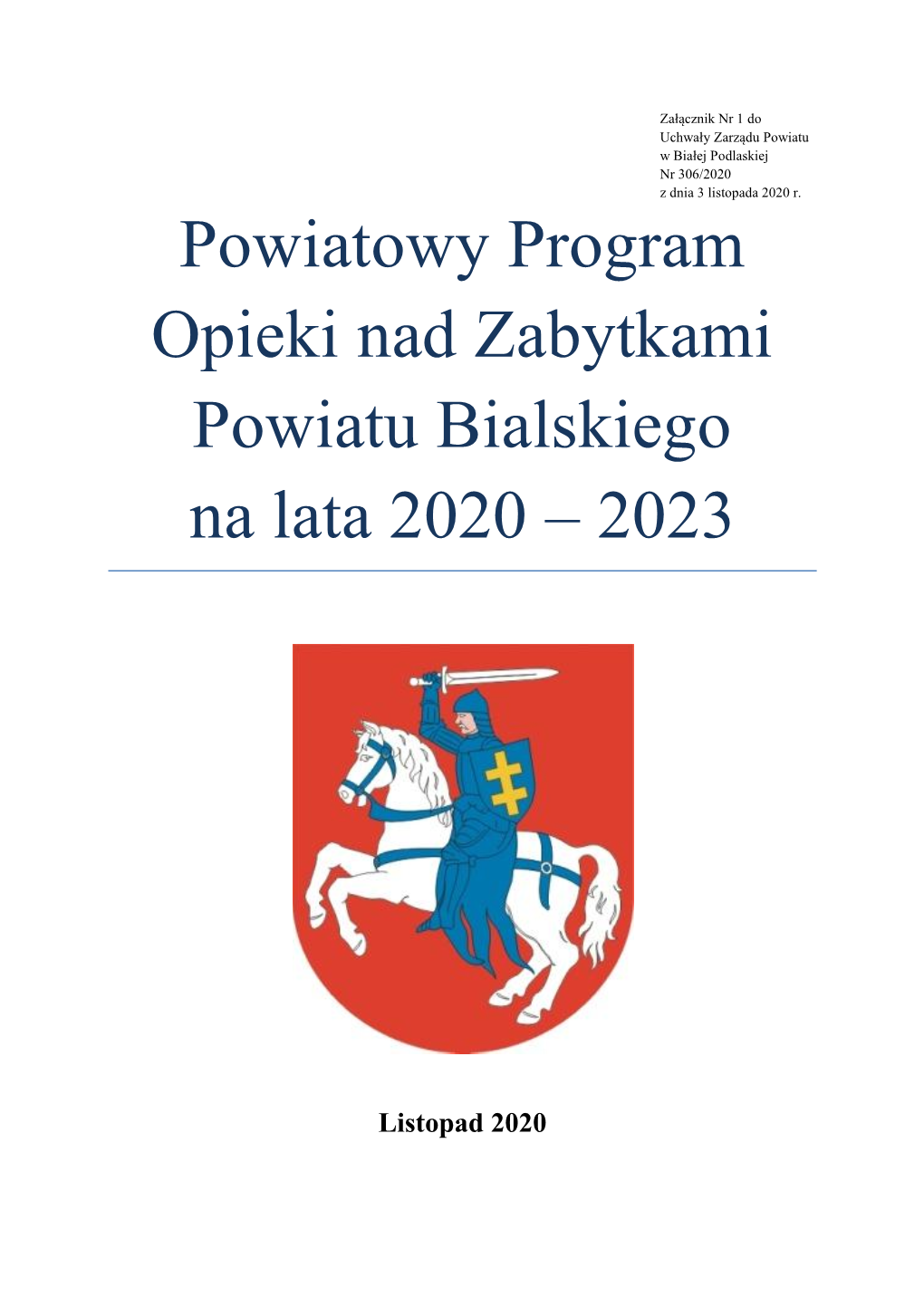 Załącznik Nr 1 do
Uchwały Zarządu Powiatu
w Białej Podlaskiej
Nr 306/2020
z dnia 3 listopada 2020 r.

Powiatowy Program Opieki nad Zabytkami Powiatu Bialskiego na lata 2020 – 2023

Listopad 2020